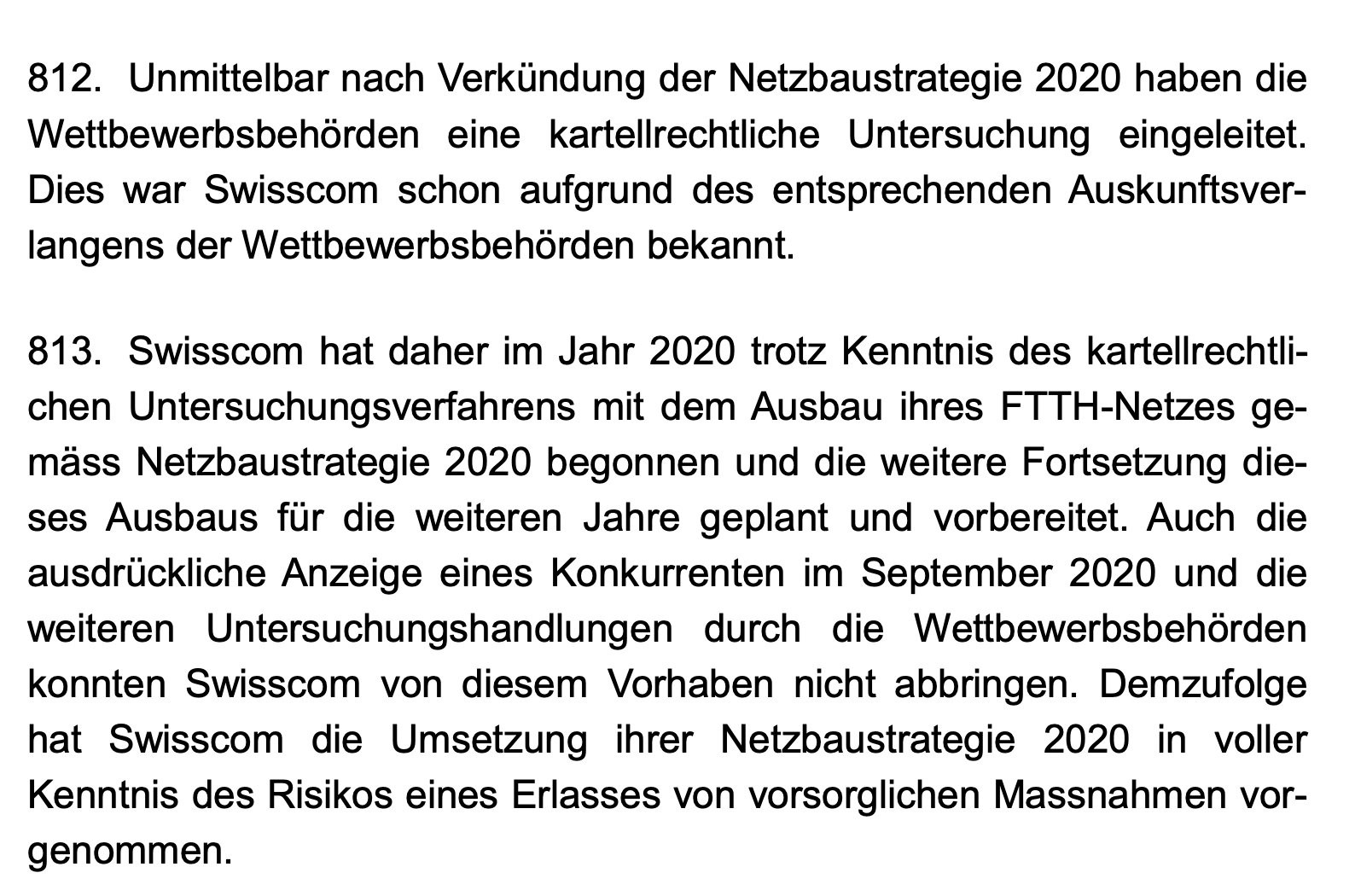 812. Unmittelbar nach Verkündung der Netzbaustrategie 2020 haben die Wettbewerbsbehörden eine kartellrechtliche Untersuchung eingeleitet. Dies war Swisscom schon aufgrund des entsprechenden Auskunftsverlangens der Wettbewerbsbehörden bekannt.

813. Swisscom hat daher im Jahr 2020 trotz Kenntnis des kartellrechtlichen Untersuchungsverfahrens mit dem Ausbau ihres FTTH-Netzes gemäss Netzbaustrategie 2020 begonnen und die weitere Fortsetzung dieses Ausbaus für die weiteren Jahre geplant und vorbereitet. Auch die ausdrückliche Anzeige eines Konkurrenten im September 2020 und die weiteren Untersuchungshandlungen durch die Wettbewerbsbehörden konnten Swisscom von diesem Vorhaben nicht abbringen. Demzufolge hat Swisscom die Umsetzung ihrer Netzbaustrategie 2020 in voller Kenntnis des Risikos eines Erlasses von vorsorglichen Massnahmen vorgenommen.